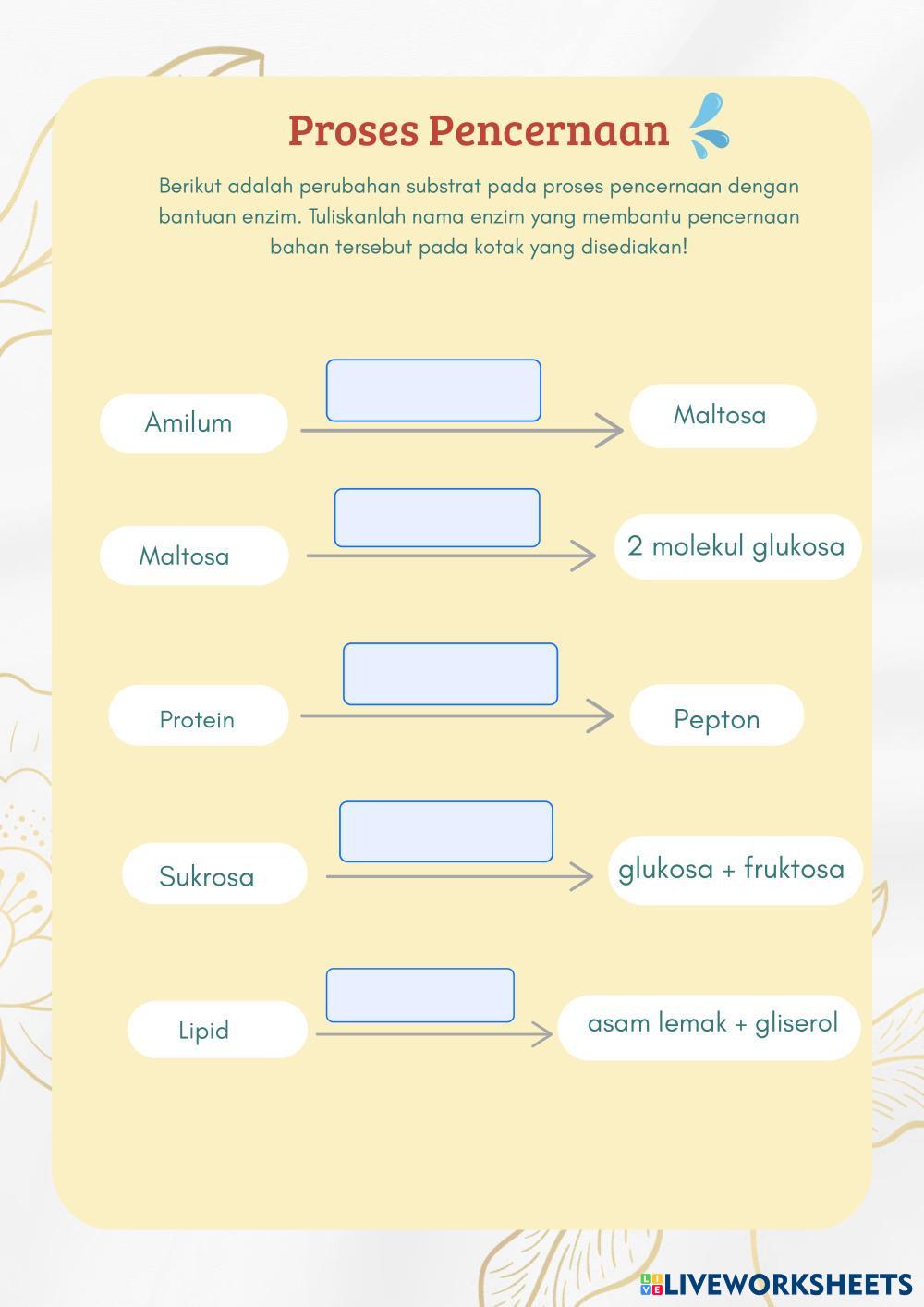 Proses Pencernaan

Berikut adalah perubahan substrat pada proses pencernaan dengan bantuan enzim. Tuliskanlah nama enzim yang membantu pencernaan bahan tersebut pada kotak yang disediakan!

Amilum

Maltosa

Maltosa

2 molekul glukosa

Protein

Pepton

Sukrosa

glukosa + fruktosa

Lipid

asam lemak + gliserol

LIVEWORKSHEETS